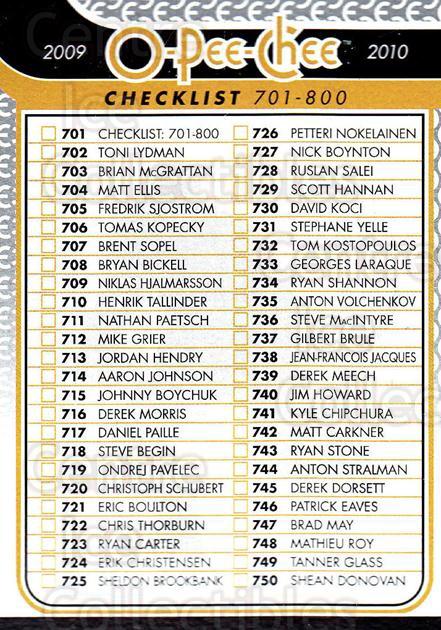 2009 O-Pee-Chee 2010

CHECKLIST 701-800

701 CHECKLIST: 701-800
702 TONI LYDMAN
703 BRIAN McGRATTAN
704 MATT ELLIS
705 FREDRIK SJOSTROM
706 TOMAS KOPECKY
707 BRENT SOPEL
708 BRYAN BICKELL
709 NIKLAS HJALMARSSON
710 HENRIK TALLINDER
711 NATHAN PAETSCH
712 MIKE GRIER
713 JORDAN HENDRY
714 AARON JOHNSON
715 JOHNNY BOYCHUK
716 DEREK MORRIS
717 DANIEL PAILLE
718 STEVE BEGIN
719 ONDREJ PAVELEC
720 CHRISTOPH SCHUBERT
721 ERIC BOULTON
722 CHRIS THORBURN
723 RYAN CARTER
724 ERIK CHRISTENSEN
725 SHELDON BROOKBANK

726 PETTERI NOKELAINEN
727 NICK BOYNTON
728 RUSLAN SALEI
729 SCOTT HANNAN
730 DAVID KOCI
731 STEPHANE YELLE
732 TOM KOSTOPOULOS
733 GEORGES LARAQUE
734 RYAN SHANNON
735 ANTON VOLCHENKOV
736 STEVE MacINTYRE
737 GILBERT BRULE
738 JEAN-FRANCOIS JACQUES
739 DEREK MEECH
740 JIM HOWARD
741 KYLE CHIPCHURA
742 MATT CARKNER
743 RYAN STONE
744 ANTON STRALMAN
745 DEREK DORSETT
746 PATRICK EAVES
747 BRAD MAY
748 MATHIEU ROY
749 TANNER GLASS
750 SHEAN DONOVAN